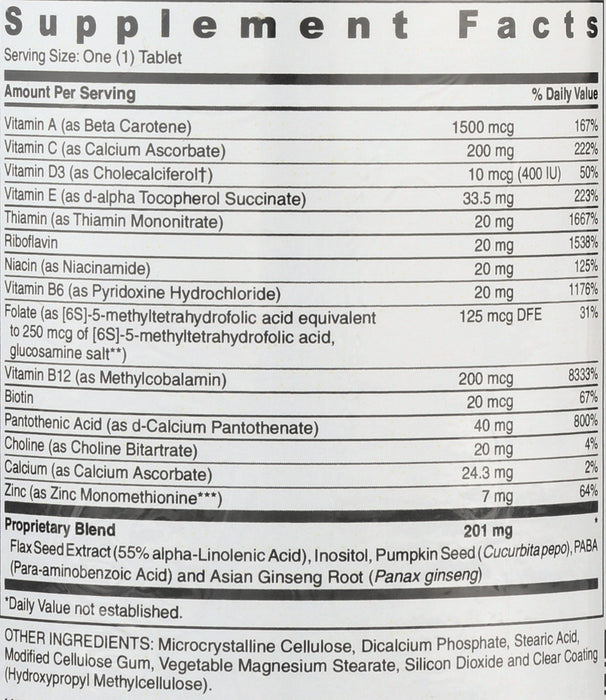 Supplement Facts
Serving Size: One (1) Tablet

| Amount Per Serving | | % Daily Value |
|---|---|---|
| Vitamin A (as Beta Carotene) | 1500 mcg | 167% |
| Vitamin C (as Calcium Ascorbate) | 200 mg | 222% |
| Vitamin D3 (as Cholecalciferol†) | 10 mcg (400 IU) | 50% |
| Vitamin E (as d-alpha Tocopherol Succinate) | 33.5 mg | 223% |
| Thiamin (as Thiamin Mononitrate) | 20 mg | 1667% |
| Riboflavin | 20 mg | 1538% |
| Niacin (as Niacinamide) | 20 mg | 125% |
| Vitamin B6 (as Pyridoxine Hydrochloride) | 20 mg | 1176% |
| Folate (as [6S]-5-methyltetrahydrofolic acid equivalent to 250 mcg of [6S]-5-methyltetrahydrofolic acid, glucosamine salt**) | 125 mcg DFE | 31% |
| Vitamin B12 (as Methylcobalamin) | 200 mcg | 8333% |
| Biotin | 20 mcg | 67% |
| Pantothenic Acid (as d-Calcium Pantothenate) | 40 mg | 800% |
| Choline (as Choline Bitartrate) | 20 mg | 4% |
| Calcium (as Calcium Ascorbate) | 24.3 mg | 2% |
| Zinc (as Zinc Monomethionine***) | 7 mg | 64% |
| Proprietary Blend | 201 mg | * |

Flax Seed Extract (55% alpha-Linolenic Acid), Inositol, Pumpkin Seed (Cucurbita pepo), PABA (Para-aminobenzoic Acid) and Asian Ginseng Root (Panax ginseng)

*Daily Value not established.

OTHER INGREDIENTS: Microcrystalline Cellulose, Dicalcium Phosphate, Stearic Acid, Modified Cellulose Gum, Vegetable Magnesium Stearate, Silicon Dioxide and Clear Coating (Hydroxypropyl Methylcellulose).